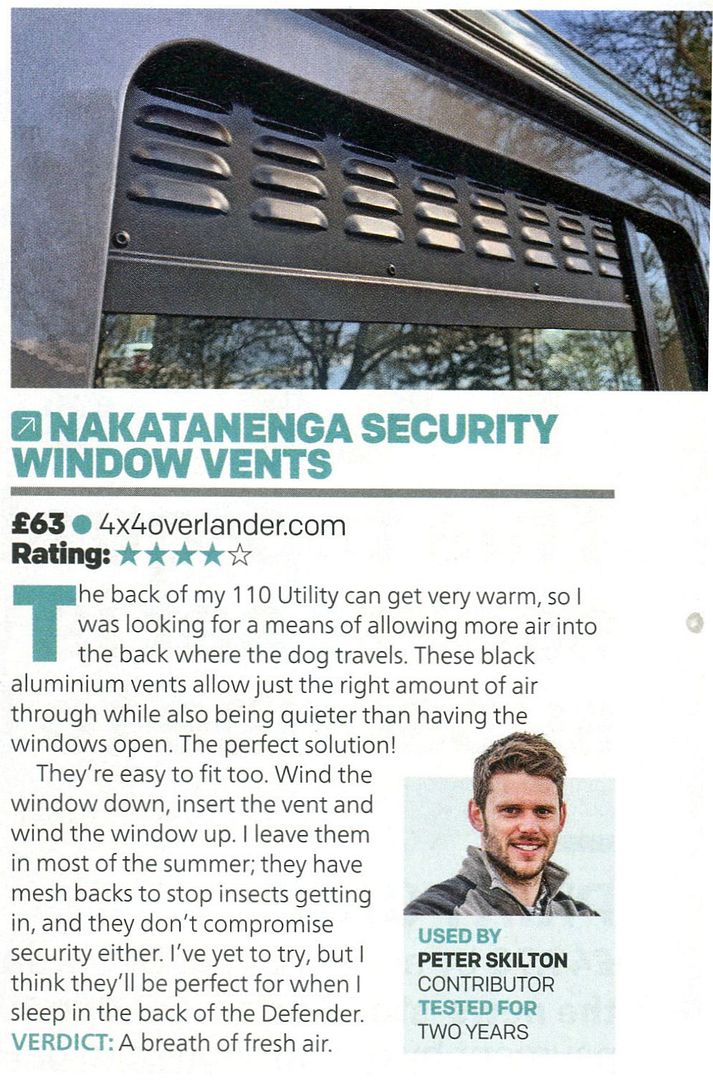 NAKATANENGA SECURITY WINDOW VENTS

£63 • 4x4overlander.com
Rating: ★★★★☆

The back of my 110 Utility can get very warm, so I was looking for a means of allowing more air into the back where the dog travels. These black aluminium vents allow just the right amount of air through while also being quieter than having the windows open. The perfect solution!

They're easy to fit too. Wind the window down, insert the vent and wind the window up. I leave them in most of the summer; they have mesh backs to stop insects getting in, and they don't compromise security either. I've yet to try, but I think they'll be perfect for when I sleep in the back of the Defender.
VERDICT: A breath of fresh air.

USED BY
PETER SKILTON
CONTRIBUTOR
TESTED FOR
TWO YEARS